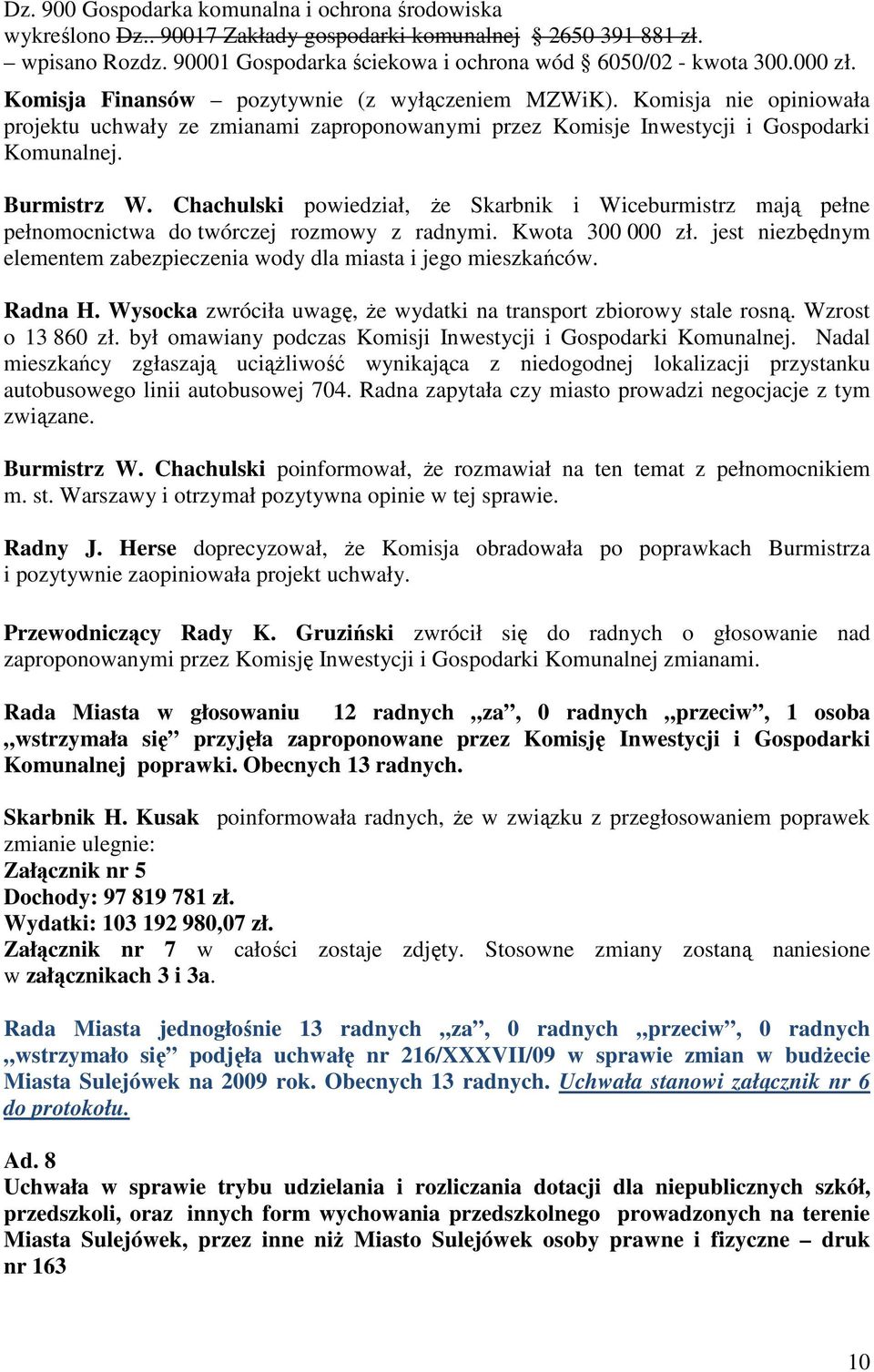 Dz. 900 Gospodarka komunalna i ochrona środowiska
wykreślono Dz.. 90017 Zakłady gospodarki komunalnej § 2650 391 881 zł.
– wpisano Rozdz. 90001 Gospodarka ściekowa i ochrona wód § 6050/02 - kwota 300.000 zł.

Komisja Finansów – pozytywnie (z wyłączeniem MZWiK). Komisja nie opiniowała projektu uchwały ze zmianami zaproponowanymi przez Komisje Inwestycji i Gospodarki Komunalnej.

Burmistrz W. Chachulski powiedział, że Skarbnik i Wiceburmistrz mają pełne pełnomocnictwa do twórczej rozmowy z radnymi. Kwota 300 000 zł. jest niezbędnym elementem zabezpieczenia wody dla miasta i jego mieszkańców.

Radna H. Wysocka zwróciła uwagę, że wydatki na transport zbiorowy stale rosną. Wzrost o 13 860 zł. był omawiany podczas Komisji Inwestycji i Gospodarki Komunalnej. Nadal mieszkańcy zgłaszają uciążliwość wynikająca z niedogodnej lokalizacji przystanku autobusowego linii autobusowej 704. Radna zapytała czy miasto prowadzi negocjacje z tym związane.

Burmistrz W. Chachulski poinformował, że rozmawiał na ten temat z pełnomocnikiem m. st. Warszawy i otrzymał pozytywna opinie w tej sprawie.

Radny J. Herse doprecyzował, że Komisja obradowała po poprawkach Burmistrza i pozytywnie zaopiniowała projekt uchwały.

Przewodniczący Rady K. Gruziński zwrócił się do radnych o głosowanie nad zaproponowanymi przez Komisję Inwestycji i Gospodarki Komunalnej zmianami.

Rada Miasta w głosowaniu 12 radnych „za”, 0 radnych „przeciw”, 1 osoba „wstrzymała się” przyjęła zaproponowane przez Komisję Inwestycji i Gospodarki Komunalnej poprawki. Obecnych 13 radnych.

Skarbnik H. Kusak poinformowała radnych, że w związku z przegłosowaniem poprawek zmianie ulegnie:
Załącznik nr 5
Dochody: 97 819 781 zł.
Wydatki: 103 192 980,07 zł.
Załącznik nr 7 w całości zostaje zdjęty. Stosowne zmiany zostaną naniesione w załącznikach 3 i 3a.

Rada Miasta jednogłośnie 13 radnych „za”, 0 radnych „przeciw”, 0 radnych „wstrzymało się” podjęła uchwałę nr 216/XXXVII/09 w sprawie zmian w budżecie Miasta Sulejówek na 2009 rok. Obecnych 13 radnych. Uchwała stanowi załącznik nr 6 do protokołu.

Ad. 8
Uchwała w sprawie trybu udzielania i rozliczania dotacji dla niepublicznych szkół, przedszkoli, oraz innych form wychowania przedszkolnego prowadzonych na terenie Miasta Sulejówek, przez inne niż Miasto Sulejówek osoby prawne i fizyczne – druk nr 163

10